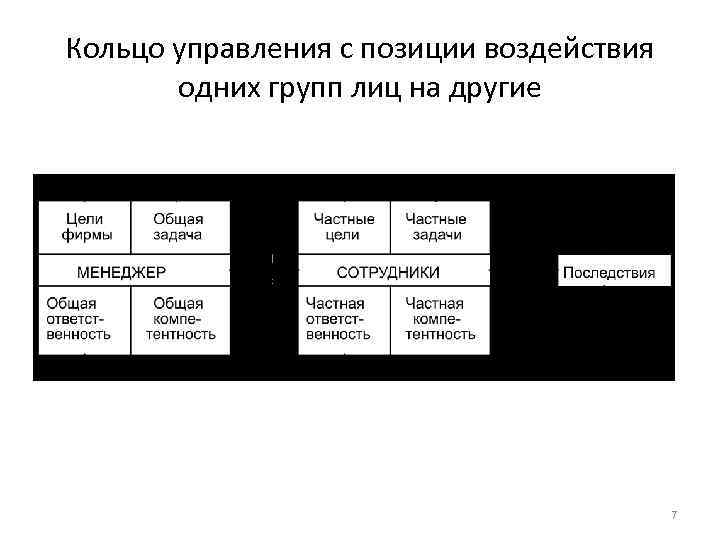 Кольцо управления с позиции воздействия одних групп лиц на другие

Цели фирмы

Общая задача

МЕНЕДЖЕР

Общая ответственность

Общая компетентность

Частные цели

Частные задачи

СОТРУДНИКИ

Частная ответственность

Частная компетентность

Последствия

7